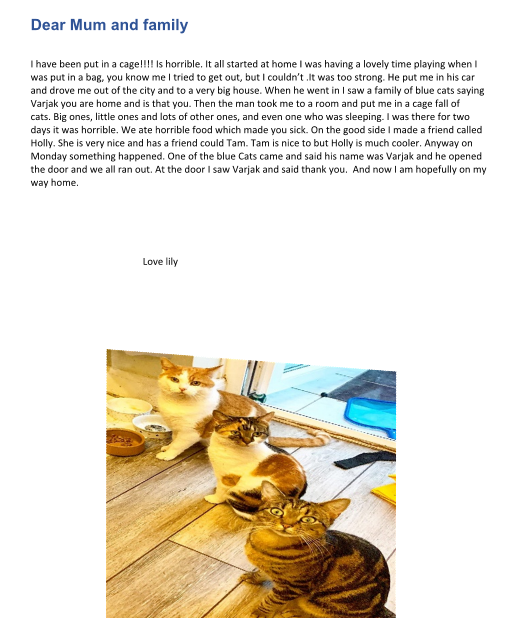 Dear Mum and family

I have been put in a cage!!!! Is horrible. It all started at home I was having a lovely time playing when I was put in a bag, you know me I tried to get out, but I couldn't .It was too strong. He put me in his car and drove me out of the city and to a very big house. When he went in I saw a family of blue cats saying Varjak you are home and is that you. Then the man took me to a room and put me in a cage fall of cats. Big ones, little ones and lots of other ones, and even one who was sleeping. I was there for two days it was horrible. We ate horrible food which made you sick. On the good side I made a friend called Holly. She is very nice and has a friend could Tam. Tam is nice to but Holly is much cooler. Anyway on Monday something happened. One of the blue Cats came and said his name was Varjak and he opened the door and we all ran out. At the door I saw Varjak and said thank you. And now I am hopefully on my way home.

Love lily